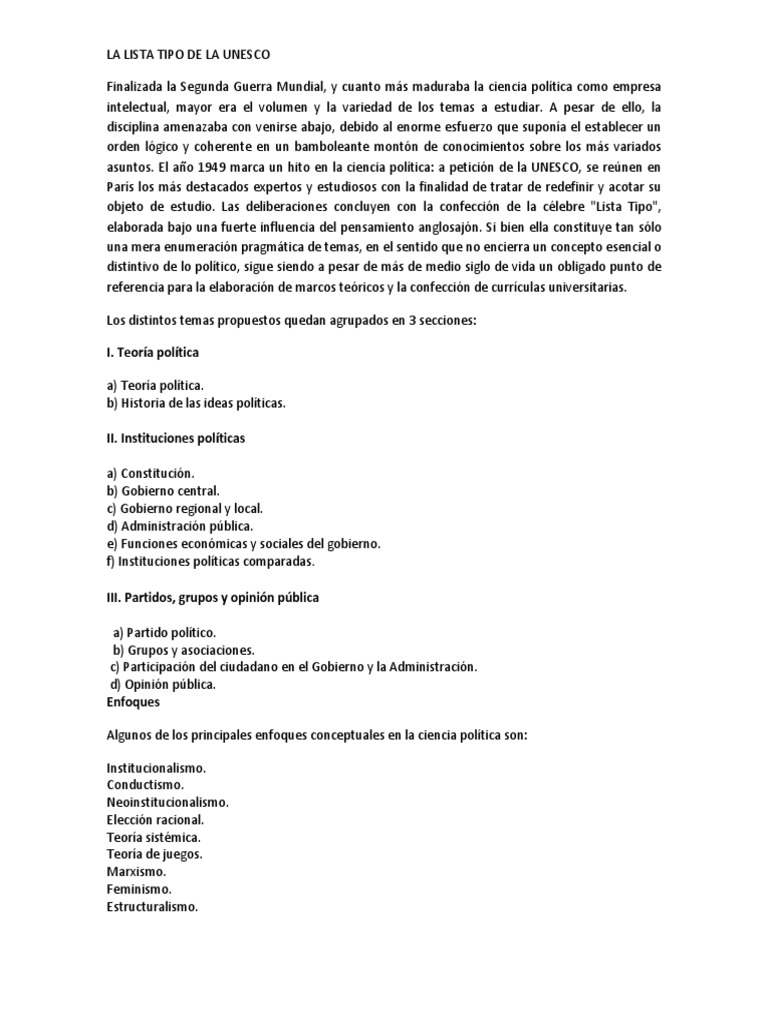 LA LISTA TIPO DE LA UNESCO

Finalizada la Segunda Guerra Mundial, y cuanto más maduraba la ciencia política como empresa intelectual, mayor era el volumen y la variedad de los temas a estudiar. A pesar de ello, la disciplina amenazaba con venirse abajo, debido al enorme esfuerzo que suponía el establecer un orden lógico y coherente en un bamboleante montón de conocimientos sobre los más variados asuntos. El año 1949 marca un hito en la ciencia política: a petición de la UNESCO, se reúnen en París los más destacados expertos y estudiosos con la finalidad de tratar de redefinir y acotar su objeto de estudio. Las deliberaciones concluyen con la confección de la célebre "Lista Tipo", elaborada bajo una fuerte influencia del pensamiento anglosajón. Si bien ella constituye tan sólo una mera enumeración pragmática de temas, en el sentido que no encierra un concepto esencial o distintivo de lo político, sigue siendo a pesar de más de medio siglo de vida un obligado punto de referencia para la elaboración de marcos teóricos y la confección de currículas universitarias.

Los distintos temas propuestos quedan agrupados en 3 secciones:

I. Teoría política

a) Teoría política.
b) Historia de las ideas políticas.

II. Instituciones políticas

a) Constitución.
b) Gobierno central.
c) Gobierno regional y local.
d) Administración pública.
e) Funciones económicas y sociales del gobierno.
f) Instituciones políticas comparadas.

III. Partidos, grupos y opinión pública

a) Partido político.
b) Grupos y asociaciones.
c) Participación del ciudadano en el Gobierno y la Administración.
d) Opinión pública.
Enfoques

Algunos de los principales enfoques conceptuales en la ciencia política son:

Institucionalismo.
Conductismo.
Neoinstitucionalismo.
Elección racional.
Teoría sistémica.
Teoría de juegos.
Marxismo.
Feminismo.
Estructuralismo.